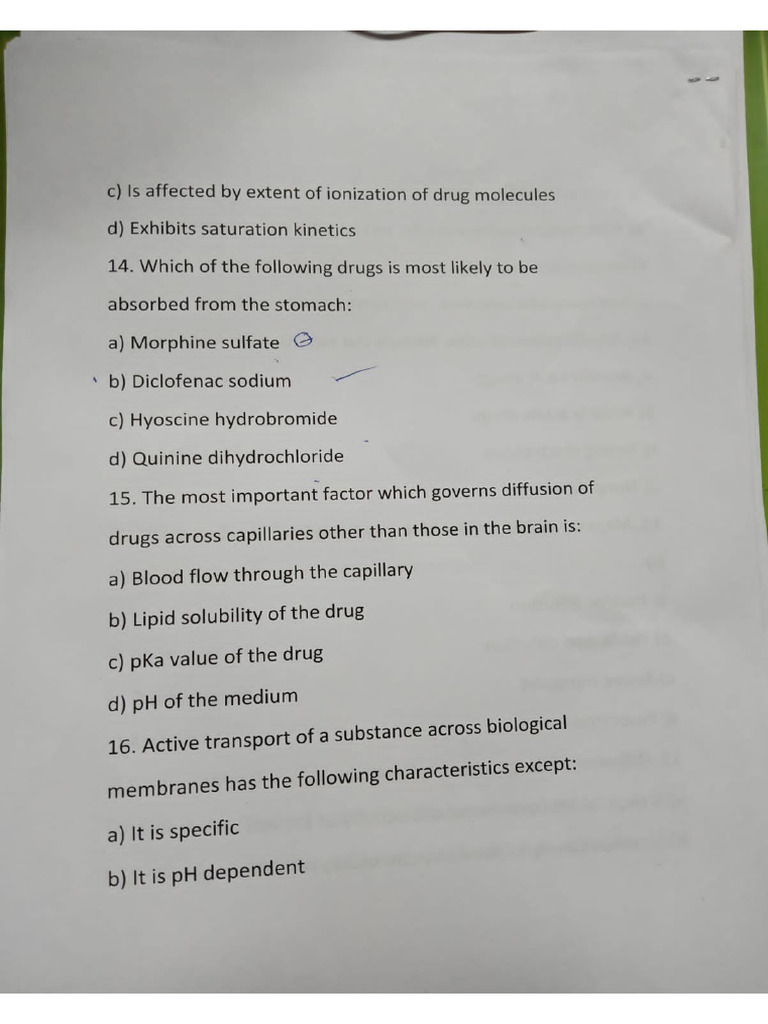 c) Is affected by extent of ionization of drug molecules

d) Exhibits saturation kinetics

14. Which of the following drugs is most likely to be absorbed from the stomach:

a) Morphine sulfate

b) Diclofenac sodium

c) Hyoscine hydrobromide

d) Quinine dihydrochloride

15. The most important factor which governs diffusion of drugs across capillaries other than those in the brain is:

a) Blood flow through the capillary

b) Lipid solubility of the drug

c) pKa value of the drug

d) pH of the medium

16. Active transport of a substance across biological membranes has the following characteristics except:

a) It is specific

b) It is pH dependent